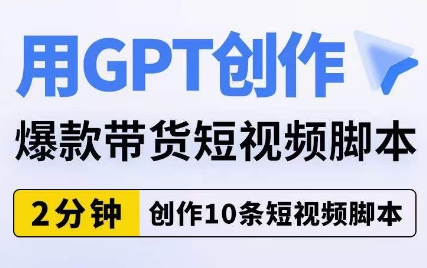 用GPT创作

爆款带货短视频脚本

2分钟 创作10条短视频脚本